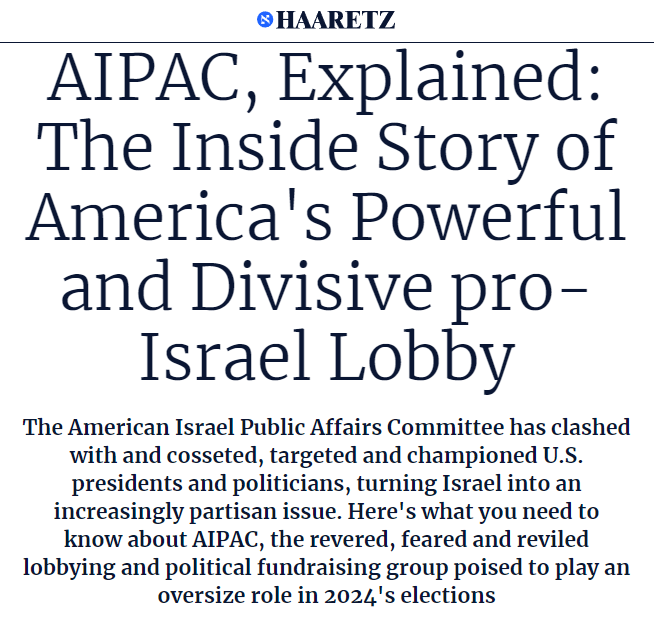 HAARETZ

AIPAC, Explained: The Inside Story of America's Powerful and Divisive pro-Israel Lobby

The American Israel Public Affairs Committee has clashed with and cosseted, targeted and championed U.S. presidents and politicians, turning Israel into an increasingly partisan issue. Here's what you need to know about AIPAC, the revered, feared and reviled lobbying and political fundraising group poised to play an oversize role in 2024's elections